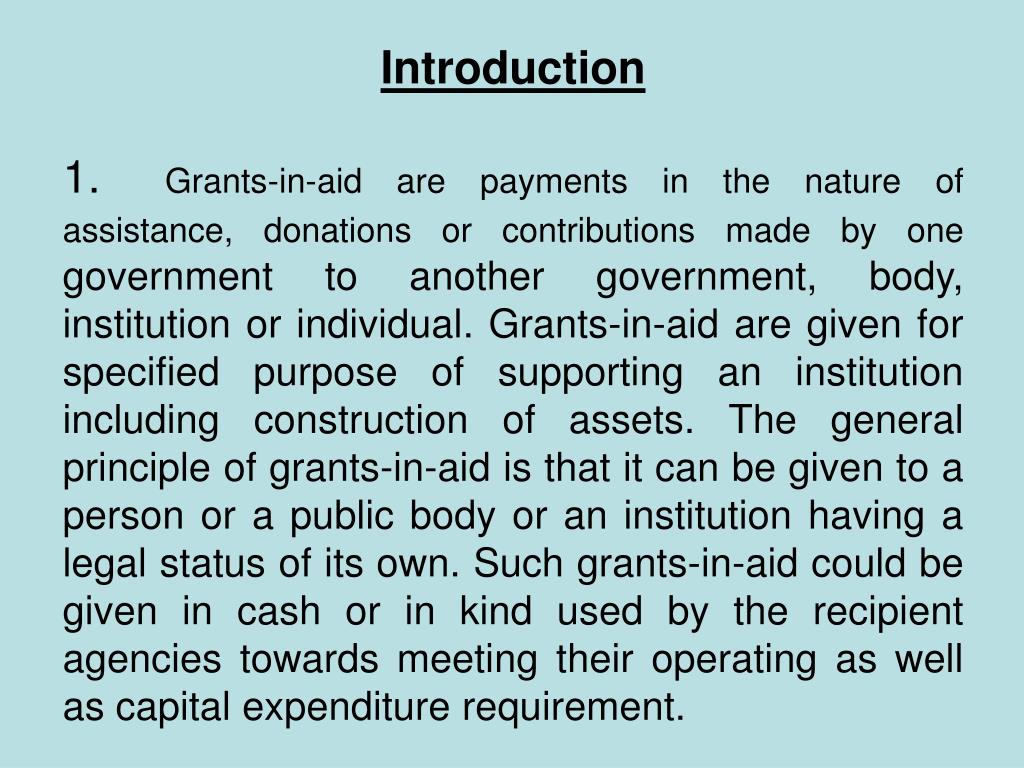 Introduction

1. Grants-in-aid are payments in the nature of assistance, donations or contributions made by one government to another government, body, institution or individual. Grants-in-aid are given for specified purpose of supporting an institution including construction of assets. The general principle of grants-in-aid is that it can be given to a person or a public body or an institution having a legal status of its own. Such grants-in-aid could be given in cash or in kind used by the recipient agencies towards meeting their operating as well as capital expenditure requirement.